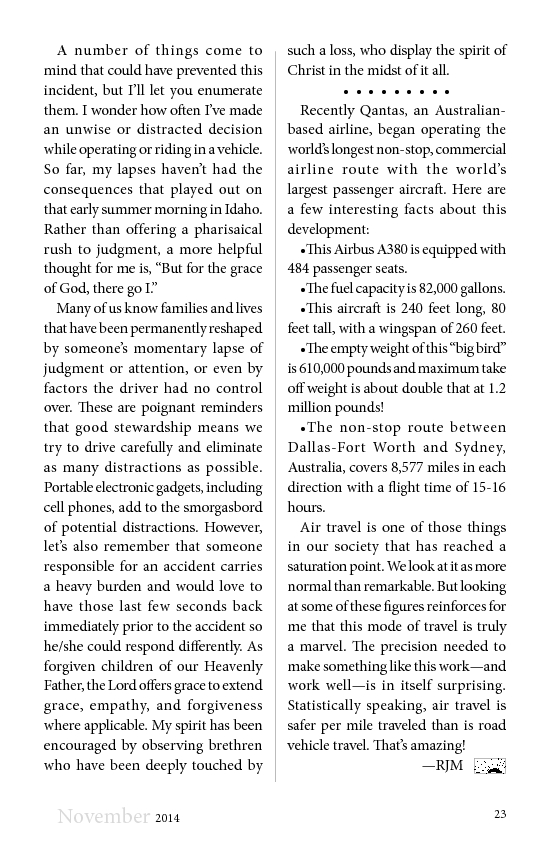 A number of things come to mind that could have prevented this incident, but I'll let you enumerate them. I wonder how often I've made an unwise or distracted decision while operating or riding in a vehicle. So far, my lapses haven't had the consequences that played out on that early summer morning in Idaho. Rather than offering a pharisaical rush to judgment, a more helpful thought for me is, "But for the grace of God, there go I."

Many of us know families and lives that have been permanently reshaped by someone's momentary lapse of judgment or attention, or even by factors the driver had no control over. These are poignant reminders that good stewardship means we try to drive carefully and eliminate as many distractions as possible. Portable electronic gadgets, including cell phones, add to the smorgasbord of potential distractions. However, let's also remember that someone responsible for an accident carries a heavy burden and would love to have those last few seconds back immediately prior to the accident so he/she could respond differently. As forgiven children of our Heavenly Father, the Lord offers grace to extend grace, empathy, and forgiveness where applicable. My spirit has been encouraged by observing brethren who have been deeply touched by such a loss, who display the spirit of Christ in the midst of it all.

• • • • • • • • •

Recently Qantas, an Australian-based airline, began operating the world's longest non-stop, commercial airline route with the world's largest passenger aircraft. Here are a few interesting facts about this development:

•This Airbus A380 is equipped with 484 passenger seats.

•The fuel capacity is 82,000 gallons.

•This aircraft is 240 feet long, 80 feet tall, with a wingspan of 260 feet.

•The empty weight of this "big bird" is 610,000 pounds and maximum take off weight is about double that at 1.2 million pounds!

•The non-stop route between Dallas-Fort Worth and Sydney, Australia, covers 8,577 miles in each direction with a flight time of 15-16 hours.

Air travel is one of those things in our society that has reached a saturation point. We look at it as more normal than remarkable. But looking at some of these figures reinforces for me that this mode of travel is truly a marvel. The precision needed to make something like this work—and work well—is in itself surprising. Statistically speaking, air travel is safer per mile traveled than is road vehicle travel. That's amazing!

—RJM

November 2014 23